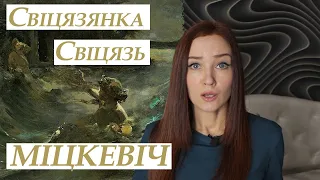 Свіцязянка
Свіцязь

МІЦКЕВІЧ